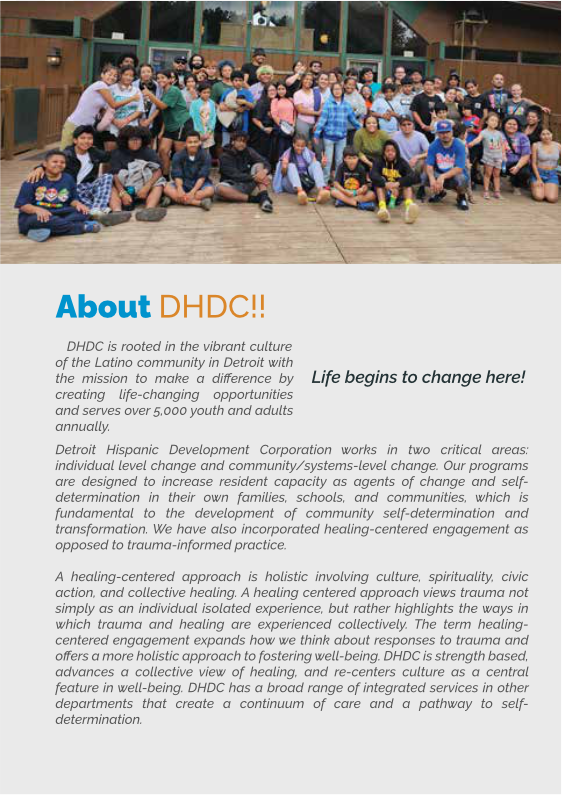 About DHDC!!

DHDC is rooted in the vibrant culture of the Latino community in Detroit with the mission to make a difference by creating life-changing opportunities and serves over 5,000 youth and adults annually.

Life begins to change here!

Detroit Hispanic Development Corporation works in two critical areas: individual level change and community/systems-level change. Our programs are designed to increase resident capacity as agents of change and self-determination in their own families, schools, and communities, which is fundamental to the development of community self-determination and transformation. We have also incorporated healing-centered engagement as opposed to trauma-informed practice.

A healing-centered approach is holistic involving culture, spirituality, civic action, and collective healing. A healing centered approach views trauma not simply as an individual isolated experience, but rather highlights the ways in which trauma and healing are experienced collectively. The term healing-centered engagement expands how we think about responses to trauma and offers a more holistic approach to fostering well-being. DHDC is strength based, advances a collective view of healing, and re-centers culture as a central feature in well-being. DHDC has a broad range of integrated services in other departments that create a continuum of care and a pathway to self-determination.